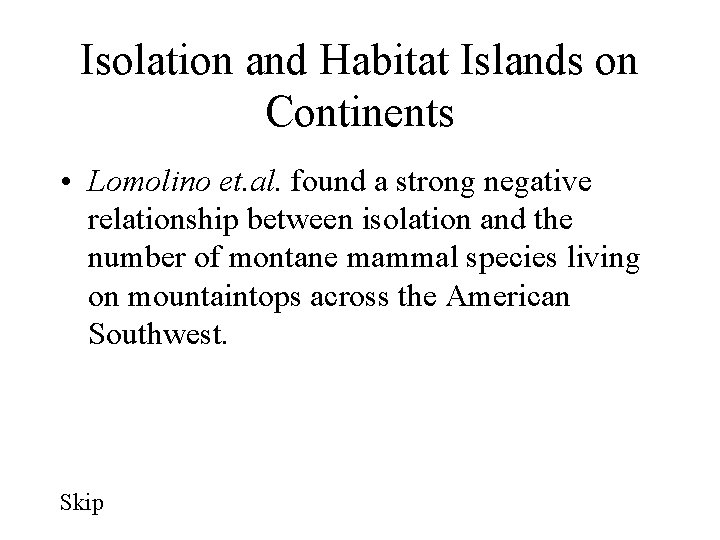 Isolation and Habitat Islands on Continents

• Lomolino et.al. found a strong negative relationship between isolation and the number of montane mammal species living on mountaintops across the American Southwest.

Skip